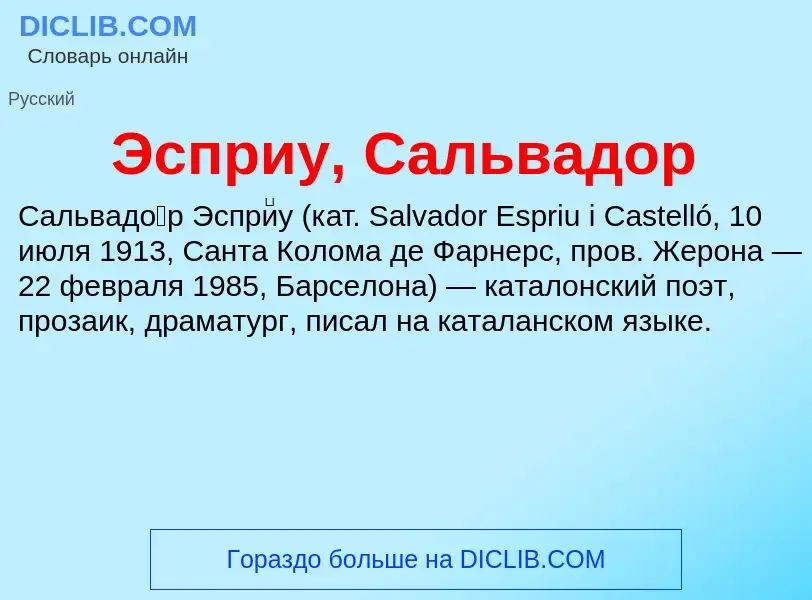 DICLIB.COM
Словарь онлайн

Русский

Эсприу, Сальвадор

Сальвадо́р Эспри́у (кат. Salvador Espriu i Castelló, 10 июля 1913, Санта Колома де Фарнерс, пров. Жерона — 22 февраля 1985, Барселона) — каталонский поэт, прозаик, драматург, писал на каталанском языке.

Гораздо больше на DICLIB.COM